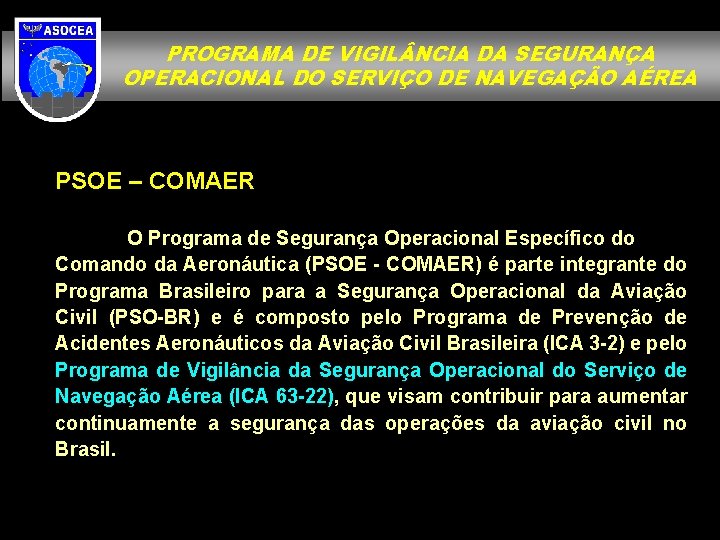 ASOCEA

PROGRAMA DE VIGILÂNCIA DA SEGURANÇA OPERACIONAL DO SERVIÇO DE NAVEGAÇÃO AÉREA

PSOE – COMAER

O Programa de Segurança Operacional Específico do Comando da Aeronáutica (PSOE - COMAER) é parte integrante do Programa Brasileiro para a Segurança Operacional da Aviação Civil (PSO-BR) e é composto pelo Programa de Prevenção de Acidentes Aeronáuticos da Aviação Civil Brasileira (ICA 3-2) e pelo Programa de Vigilância da Segurança Operacional do Serviço de Navegação Aérea (ICA 63-22), que visam contribuir para aumentar continuamente a segurança das operações da aviação civil no Brasil.